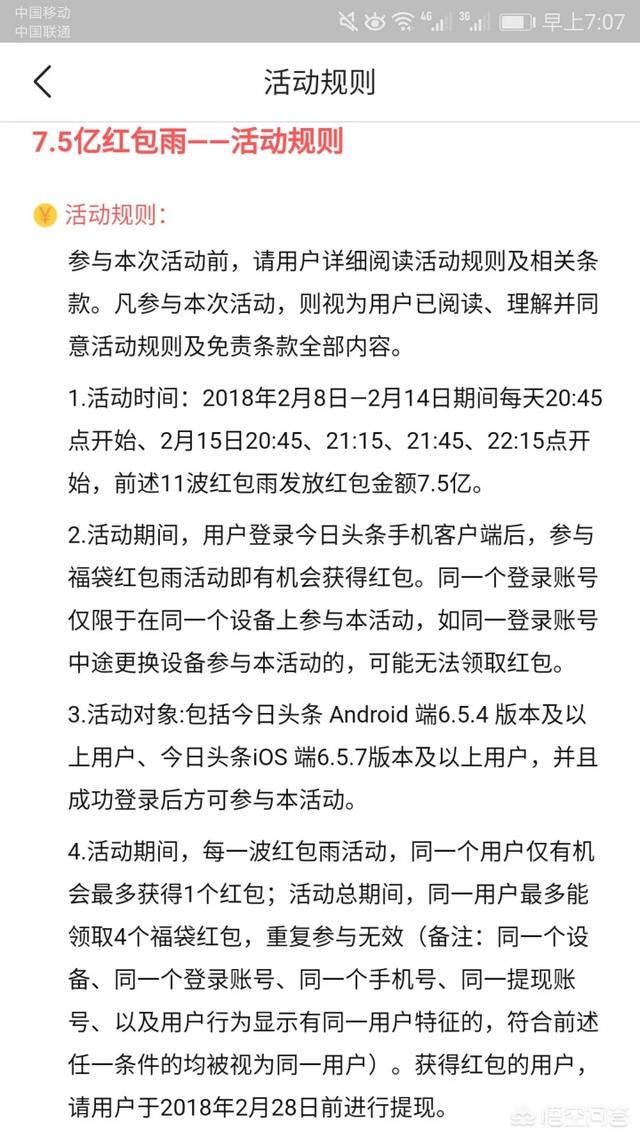 中国移动
中国联通
4G 3G 早上7:07

活动规则

7.5亿红包雨——活动规则

¥ 活动规则：

参与本次活动前，请用户详细阅读活动规则及相关条款。凡参与本次活动，则视为用户已阅读、理解并同意活动规则及免责条款全部内容。

1.活动时间：2018年2月8日—2月14日期间每天20:45点开始、2月15日20:45、21:15、21:45、22:15点开始，前述11波红包雨发放红包金额7.5亿。

2.活动期间，用户登录今日头条手机客户端后，参与福袋红包雨活动即有机会获得红包。同一个登录账号仅限于在同一个设备上参与本活动，如同一登录账号中途更换设备参与本活动的，可能无法领取红包。

3.活动对象:包括今日头条 Android 端6.5.4 版本及以上用户、今日头条iOS 端6.5.7版本及以上用户，并且成功登录后方可参与本活动。

4.活动期间，每一波红包雨活动，同一个用户仅有机会最多获得1个红包；活动总期间，同一用户最多能领取4个福袋红包，重复参与无效（备注：同一个设备、同一个登录账号、同一个手机号、同一提现账号、以及用户行为显示有同一用户特征的，符合前述任一条件的均被视为同一用户）。获得红包的用户，请用户于2018年2月28日前进行提现。

悟空问答